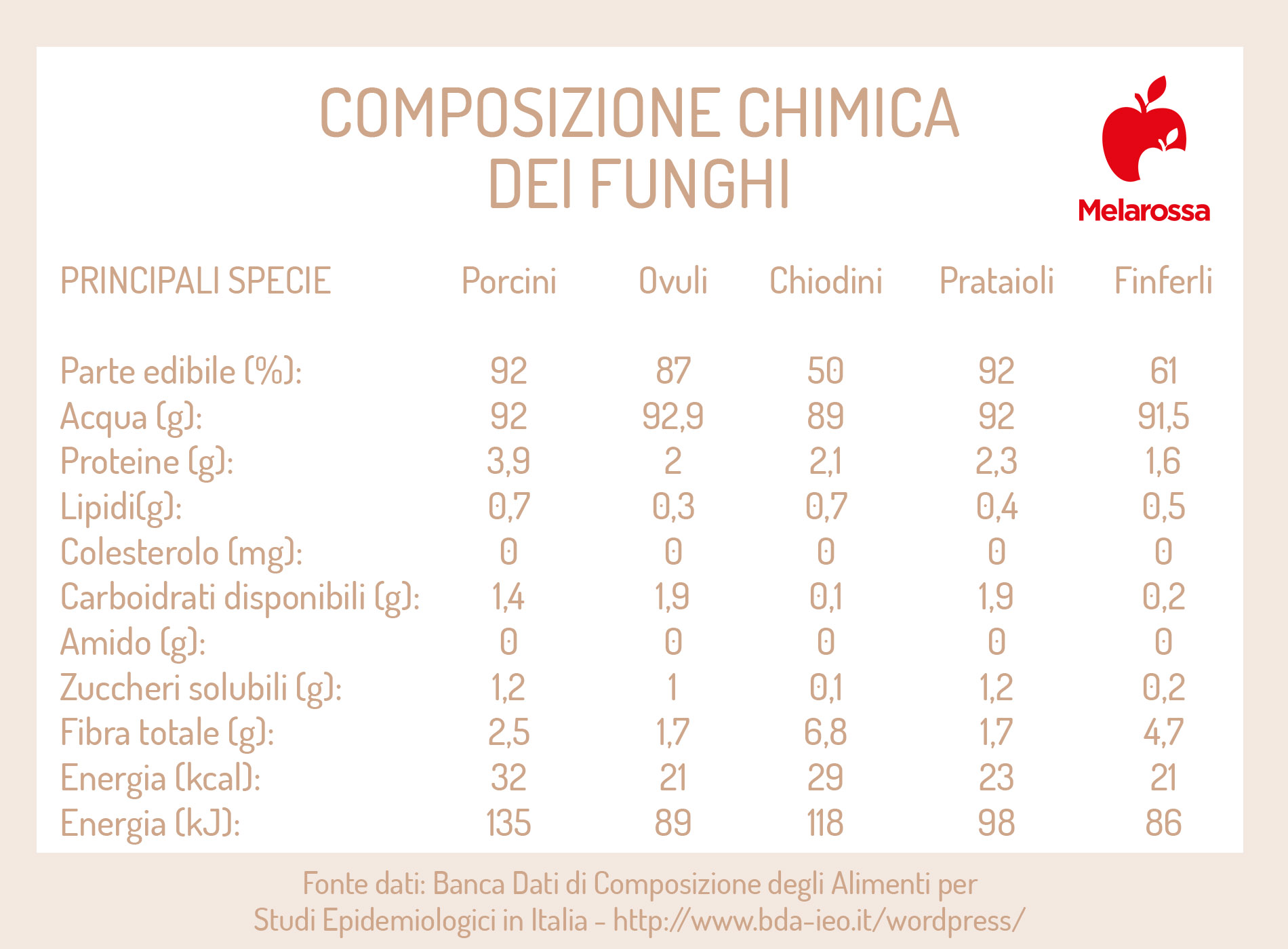 COMPOSIZIONE CHIMICA DEI FUNGHI

Melarossa

| PRINCIPALI SPECIE | Porcini | Ovuli | Chiodini | Prataioli | Finferli |
|---|---|---|---|---|---|
| Parte edibile (%): | 92 | 87 | 50 | 92 | 61 |
| Acqua (g): | 92 | 92,9 | 89 | 92 | 91,5 |
| Proteine (g): | 3,9 | 2 | 2,1 | 2,3 | 1,6 |
| Lipidi(g): | 0,7 | 0,3 | 0,7 | 0,4 | 0,5 |
| Colesterolo (mg): | 0 | 0 | 0 | 0 | 0 |
| Carboidrati disponibili (g): | 1,4 | 1,9 | 0,1 | 1,9 | 0,2 |
| Amido (g): | 0 | 0 | 0 | 0 | 0 |
| Zuccheri solubili (g): | 1,2 | 1 | 0,1 | 1,2 | 0,2 |
| Fibra totale (g): | 2,5 | 1,7 | 6,8 | 1,7 | 4,7 |
| Energia (kcal): | 32 | 21 | 29 | 23 | 21 |
| Energia (kJ): | 135 | 89 | 118 | 98 | 86 |

Fonte dati: Banca Dati di Composizione degli Alimenti per Studi Epidemiologici in Italia - http://www.bda-ieo.it/wordpress/